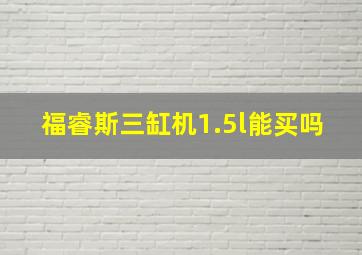 福睿斯三缸机1.5l能买吗